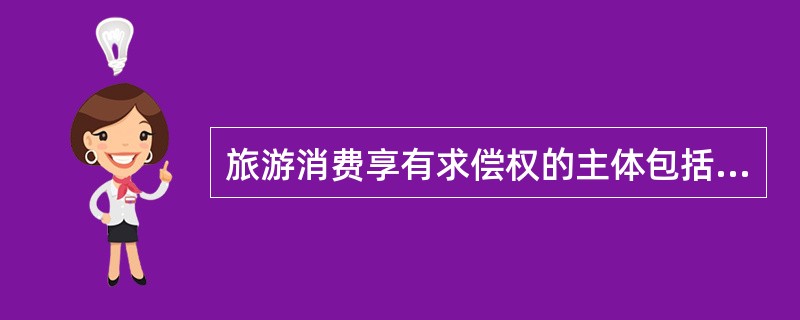 旅游消费享有求偿权的主体包括...